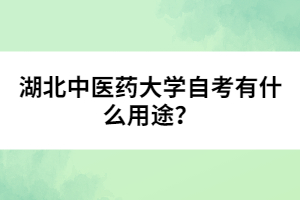 湖北中医药大学自考有什么用途？